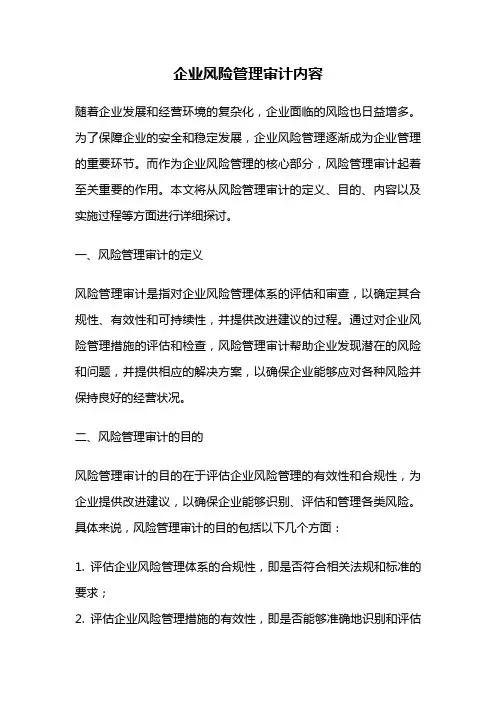 企业风险管理审计内容

随着企业发展和经营环境的复杂化，企业面临的风险也日益增多。为了保障企业的安全和稳定发展，企业风险管理逐渐成为企业管理的重要环节。而作为企业风险管理的核心部分，风险管理审计起着至关重要的作用。本文将从风险管理审计的定义、目的、内容以及实施过程等方面进行详细探讨。

一、风险管理审计的定义

风险管理审计是指对企业风险管理体系的评估和审查，以确定其合规性、有效性和可持续性，并提供改进建议的过程。通过对企业风险管理措施的评估和检查，风险管理审计帮助企业发现潜在的风险和问题，并提供相应的解决方案，以确保企业能够应对各种风险并保持良好的经营状况。

二、风险管理审计的目的

风险管理审计的目的在于评估企业风险管理的有效性和合规性，为企业提供改进建议，以确保企业能够识别、评估和管理各类风险。具体来说，风险管理审计的目的包括以下几个方面：

1. 评估企业风险管理体系的合规性，即是否符合相关法规和标准的要求；

2. 评估企业风险管理措施的有效性，即是否能够准确地识别和评估